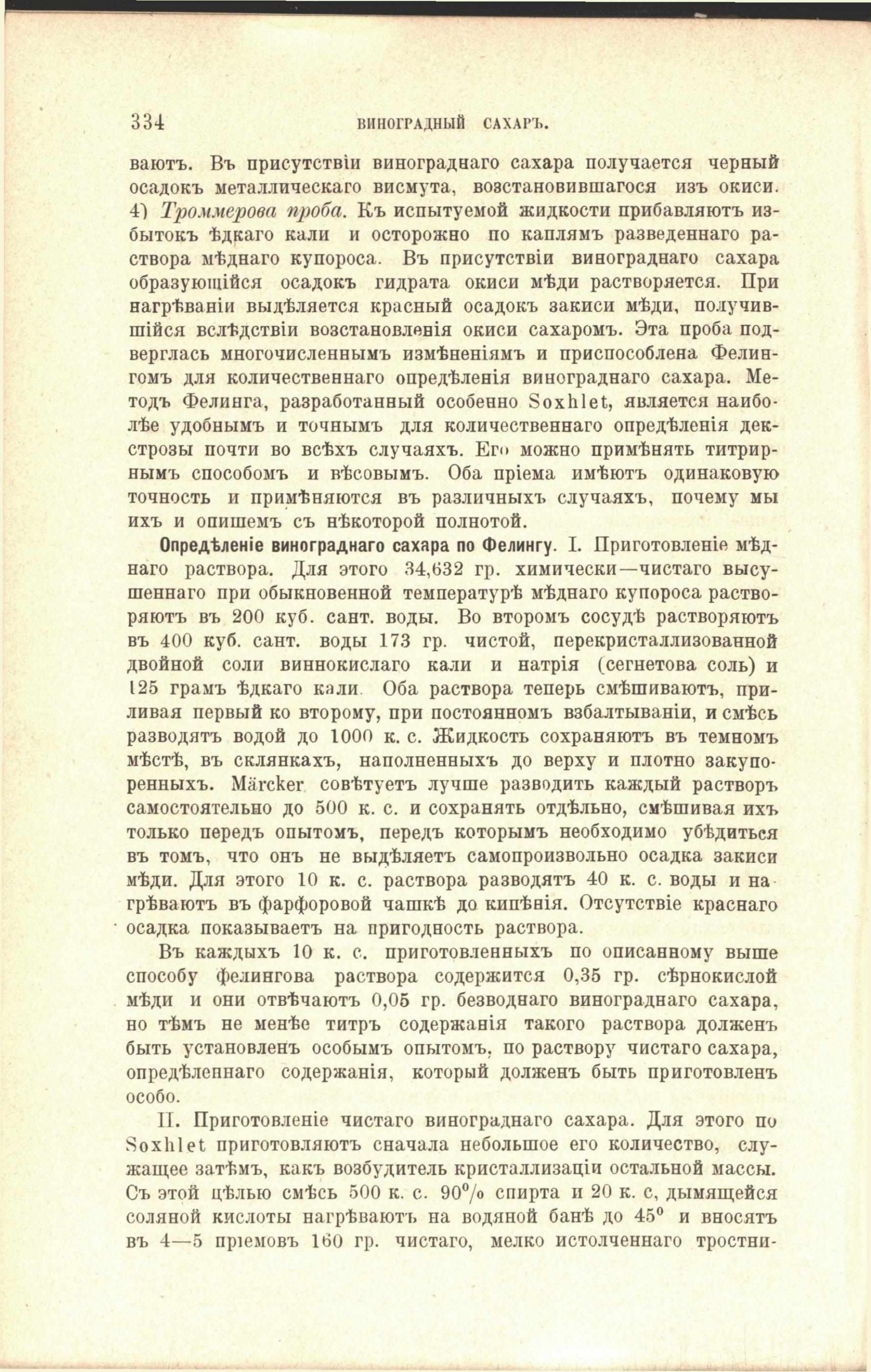 334 ВИНОГРАДНЫЙ САХАРЪ.

ваютъ. Въ присутствіи винограднаго сахара получается черный осадокъ металлическаго висмута, возстановившагося изъ окиси. 4) Троммерова проба. Къ испытуемой жидкости прибавляютъ избытокъ ѣдкаго кали и осторожно по каплямъ разведеннаго раствора мѣднаго купороса. Въ присутствіи винограднаго сахара образующійся осадокъ гидрата окиси мѣди растворяется. При нагрѣваніи выдѣляется красный осадокъ закиси мѣди, получившійся вслѣдствіи возстановленія окиси сахаромъ. Эта проба подверглась многочисленнымъ измѣненіямъ и приспособлена Фелингомъ для количественнаго опредѣленія винограднаго сахара. Методъ Фелинга, разработанный особенно Soxhlet, является наиболѣе удобнымъ и точнымъ для количественнаго опредѣленія декстрозы почти во всѣхъ случаяхъ. Его можно примѣнять титрирнымъ способомъ и вѣсовымъ. Оба пріема имѣютъ одинаковую точность и примѣняются въ различныхъ случаяхъ, почему мы ихъ и опишемъ съ нѣкоторой полнотой.

Опредѣленіе винограднаго сахара по Фелингу. I. Приготовленіе мѣднаго раствора. Для этого 34,632 гр. химически—чистаго высушеннаго при обыкновенной температурѣ мѣднаго купороса растворяютъ въ 200 куб. сант. воды. Во второмъ сосудѣ растворяютъ въ 400 куб. сант. воды 173 гр. чистой, перекристаллизованной двойной соли виннокислаго кали и натрія (сегнетова соль) и 125 грамъ ѣдкаго кали. Оба раствора теперь смѣшиваютъ, приливая первый ко второму, при постоянномъ взбалтываніи, и смѣсь разводятъ водой до 1000 к. с. Жидкость сохраняютъ въ темномъ мѣстѣ, въ склянкахъ, наполненныхъ до верху и плотно закупоренныхъ. Märcker совѣтуетъ лучше разводить каждый растворъ самостоятельно до 500 к. с. и сохранять отдѣльно, смѣшивая ихъ только передъ опытомъ, передъ которымъ необходимо убѣдиться въ томъ, что онъ не выдѣляетъ самопроизвольно осадка закиси мѣди. Для этого 10 к. с. раствора разводятъ 40 к. с. воды и нагрѣваютъ въ фарфоровой чашкѣ до кипѣнія. Отсутствіе краснаго осадка показываетъ на пригодность раствора.

Въ каждыхъ 10 к. с. приготовленныхъ по описанному выше способу фелингова раствора содержится 0,35 гр. сѣрнокислой мѣди и они отвѣчаютъ 0,05 гр. безводнаго винограднаго сахара, но тѣмъ не менѣе титръ содержанія такого раствора долженъ быть установленъ особымъ опытомъ, по раствору чистаго сахара, опредѣленнаго содержанія, который долженъ быть приготовленъ особо.

II. Приготовленіе чистаго винограднаго сахара. Для этого по Soxhlet приготовляютъ сначала небольшое его количество, служащее затѣмъ, какъ возбудитель кристаллизаціи остальной массы. Съ этой цѣлью смѣсь 500 к. с. 90% спирта и 20 к. с, дымящейся соляной кислоты нагрѣваютъ на водяной банѣ до 45° и вносятъ въ 4—5 пріемовъ 160 гр. чистаго, мелко истолченнаго тростни-